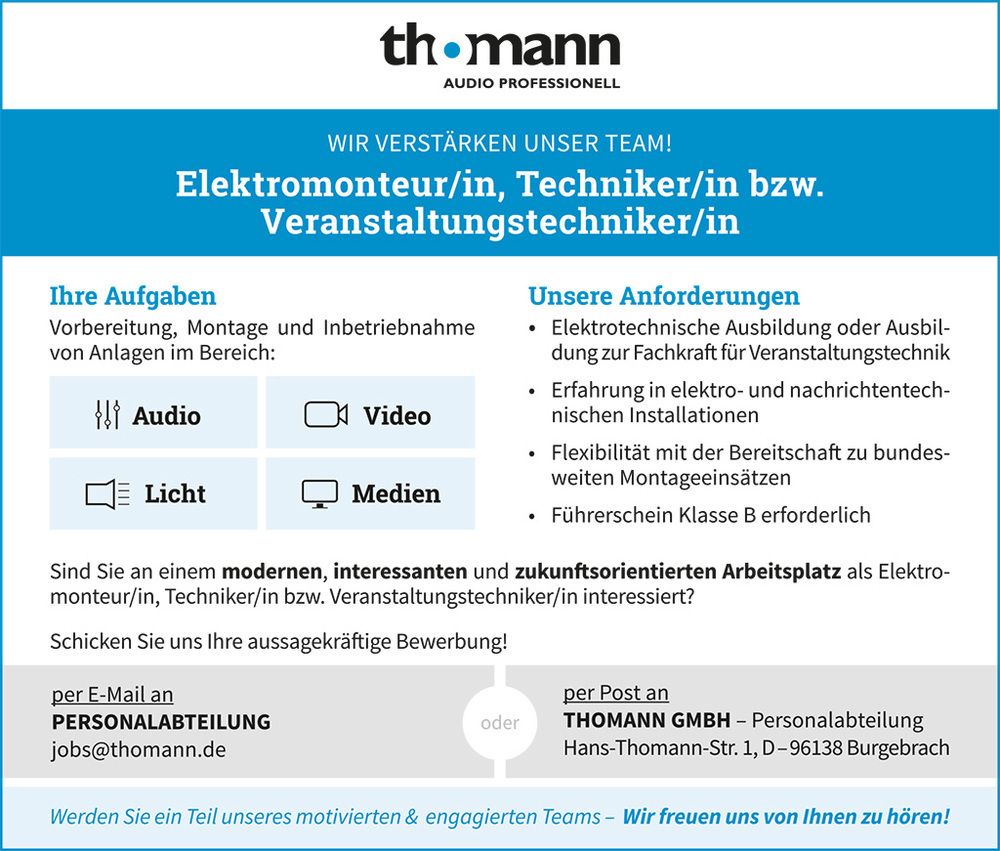 th•mann
AUDIO PROFESSIONELL

WIR VERSTÄRKEN UNSER TEAM!
Elektromonteur/in, Techniker/in bzw. Veranstaltungstechniker/in

Ihre Aufgaben
Vorbereitung, Montage und Inbetriebnahme von Anlagen im Bereich:

Audio
Video
Licht
Medien

Unsere Anforderungen
• Elektrotechnische Ausbildung oder Ausbildung zur Fachkraft für Veranstaltungstechnik
• Erfahrung in elektro- und nachrichtentechnischen Installationen
• Flexibilität mit der Bereitschaft zu bundesweiten Montageeinsätzen
• Führerschein Klasse B erforderlich

Sind Sie an einem modernen, interessanten und zukunftsorientierten Arbeitsplatz als Elektromonteur/in, Techniker/in bzw. Veranstaltungstechniker/in interessiert?

Schicken Sie uns Ihre aussagekräftige Bewerbung!

per E-Mail an
PERSONALABTEILUNG
jobs@thomann.de

oder

per Post an
THOMANN GMBH – Personalabteilung
Hans-Thomann-Str. 1, D – 96138 Burgebrach

Werden Sie ein Teil unseres motivierten & engagierten Teams – Wir freuen uns von Ihnen zu hören!